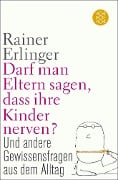 Rainer Erlinger

Darf man Eltern sagen, dass ihre Kinder nerven?

Und andere Gewissensfragen aus dem Alltag